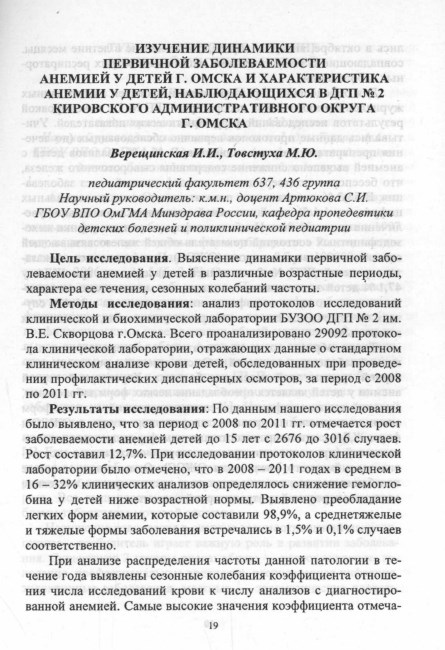 ИЗУЧЕНИЕ ДИНАМИКИ ПЕРВИЧНОЙ ЗАБОЛЕВАЕМОСТИ АНЕМИЕЙ У ДЕТЕЙ Г. ОМСКА И ХАРАКТЕРИСТИКА АНЕМИИ У ДЕТЕЙ, НАБЛЮДАЮЩИХСЯ В ДГП № 2 КИРОВСКОГО АДМИНИСТРАТИВНОГО ОКРУГА Г. ОМСКА

Верещинская И.И., Товстуха М.Ю.

педиатрический факультет 637, 436 группа
Научный руководитель: к.м.н., доцент Артюкова С.И.
ГБОУ ВПО ОмГМА Минздрава России, кафедра пропедевтики детских болезней и поликлинической педиатрии

Цель исследования. Выяснение динамики первичной заболеваемости анемией у детей в различные возрастные периоды, характера ее течения, сезонных колебаний частоты.

Методы исследования: анализ протоколов исследований клинической и биохимической лаборатории БУЗОО ДГП № 2 им. В.Е. Скворцова г.Омска. Всего проанализировано 29092 протокола клинической лаборатории, отражающих данные о стандартном клиническом анализе крови детей, обследованных при проведении профилактических диспансерных осмотров, за период с 2008 по 2011 гг.

Результаты исследования: По данным нашего исследования было выявлено, что за период с 2008 по 2011 гг. отмечается рост заболеваемости анемией детей до 15 лет с 2676 до 3016 случаев. Рост составил 12,7%. При исследовании протоколов клинической лаборатории было отмечено, что в 2008 – 2011 годах в среднем в 16 – 32% клинических анализов определялось снижение гемоглобина у детей ниже возрастной нормы. Выявлено преобладание легких форм анемии, которые составили 98,9%, а среднетяжелые и тяжелые формы заболевания встречались в 1,5% и 0,1% случаев соответственно.

При анализе распределения частоты данной патологии в течение года выявлены сезонные колебания коэффициента отношения числа исследований крови к числу анализов с диагностированной анемией. Самые высокие значения коэффициента отмеча-

19